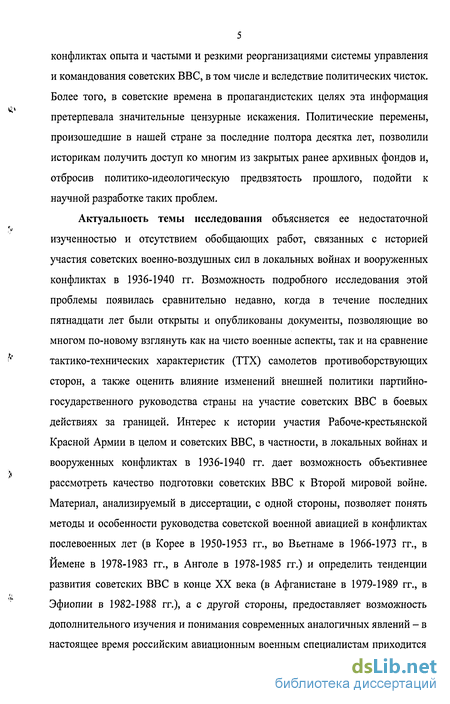 5

конфликтах опыта и частыми и резкими реорганизациями системы управления и командования советских ВВС, в том числе и вследствие политических чисток. Более того, в советские времена в пропагандистских целях эта информация претерпевала значительные цензурные искажения. Политические перемены, произошедшие в нашей стране за последние полтора десятка лет, позволили историкам получить доступ ко многим из закрытых ранее архивных фондов и, отбросив политико-идеологическую предвзятость прошлого, подойти к научной разработке таких проблем.

Актуальность темы исследования объясняется ее недостаточной изученностью и отсутствием обобщающих работ, связанных с историей участия советских военно-воздушных сил в локальных войнах и вооруженных конфликтах в 1936-1940 гг. Возможность подробного исследования этой проблемы появилась сравнительно недавно, когда в течение последних пятнадцати лет были открыты и опубликованы документы, позволяющие во многом по-новому взглянуть как на чисто военные аспекты, так и на сравнение тактико-технических характеристик (ТТХ) самолетов противоборствующих сторон, а также оценить влияние изменений внешней политики партийно-государственного руководства страны на участие советских ВВС в боевых действиях за границей. Интерес к истории участия Рабоче-крестьянской Красной Армии в целом и советских ВВС, в частности, в локальных войнах и вооруженных конфликтах в 1936-1940 гг. дает возможность объективнее рассмотреть качество подготовки советских ВВС к Второй мировой войне. Материал, анализируемый в диссертации, с одной стороны, позволяет понять методы и особенности руководства советской военной авиацией в конфликтах послевоенных лет (в Корее в 1950-1953 гг., во Вьетнаме в 1966-1973 гг., в Йемене в 1978-1983 гг., в Анголе в 1978-1985 гг.) и определить тенденции развития советских ВВС в конце XX века (в Афганистане в 1979-1989 гг., в Эфиопии в 1982-1988 гг.), а с другой стороны, предоставляет возможность дополнительного изучения и понимания современных аналогичных явлений – в настоящее время российским авиационным военным специалистам приходится

dsLib.net
библиотека диссертаций